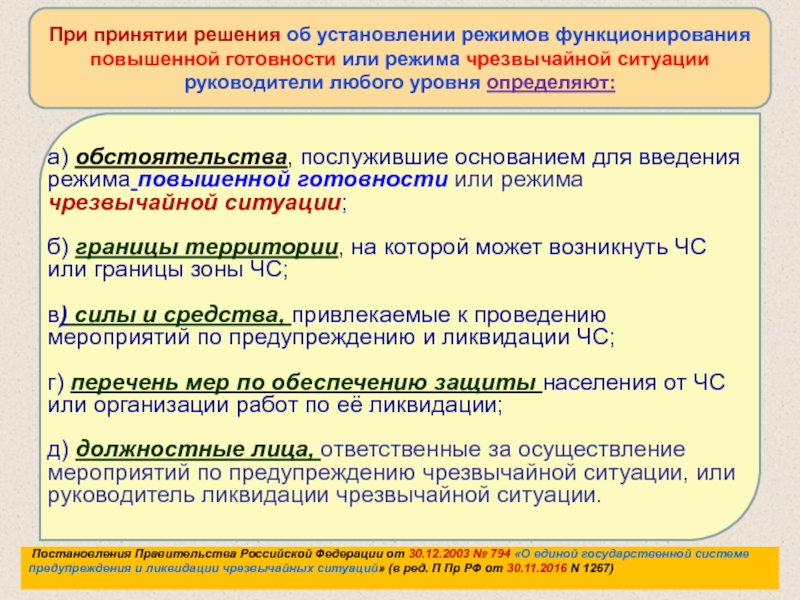 При принятии решения об установлении режимов функционирования повышенной готовности или режима чрезвычайной ситуации руководители любого уровня определяют:

а) обстоятельства, послужившие основанием для введения режима повышенной готовности или режима чрезвычайной ситуации;

б) границы территории, на которой может возникнуть ЧС или границы зоны ЧС;

в) силы и средства, привлекаемые к проведению мероприятий по предупреждению и ликвидации ЧС;

г) перечень мер по обеспечению защиты населения от ЧС или организации работ по её ликвидации;

д) должностные лица, ответственные за осуществление мероприятий по предупреждению чрезвычайной ситуации, или руководитель ликвидации чрезвычайной ситуации.

Постановления Правительства Российской Федерации от 30.12.2003 № 794 «О единой государственной системе предупреждения и ликвидации чрезвычайных ситуаций» (в ред. П Пр РФ от 30.11.2016 N 1267)